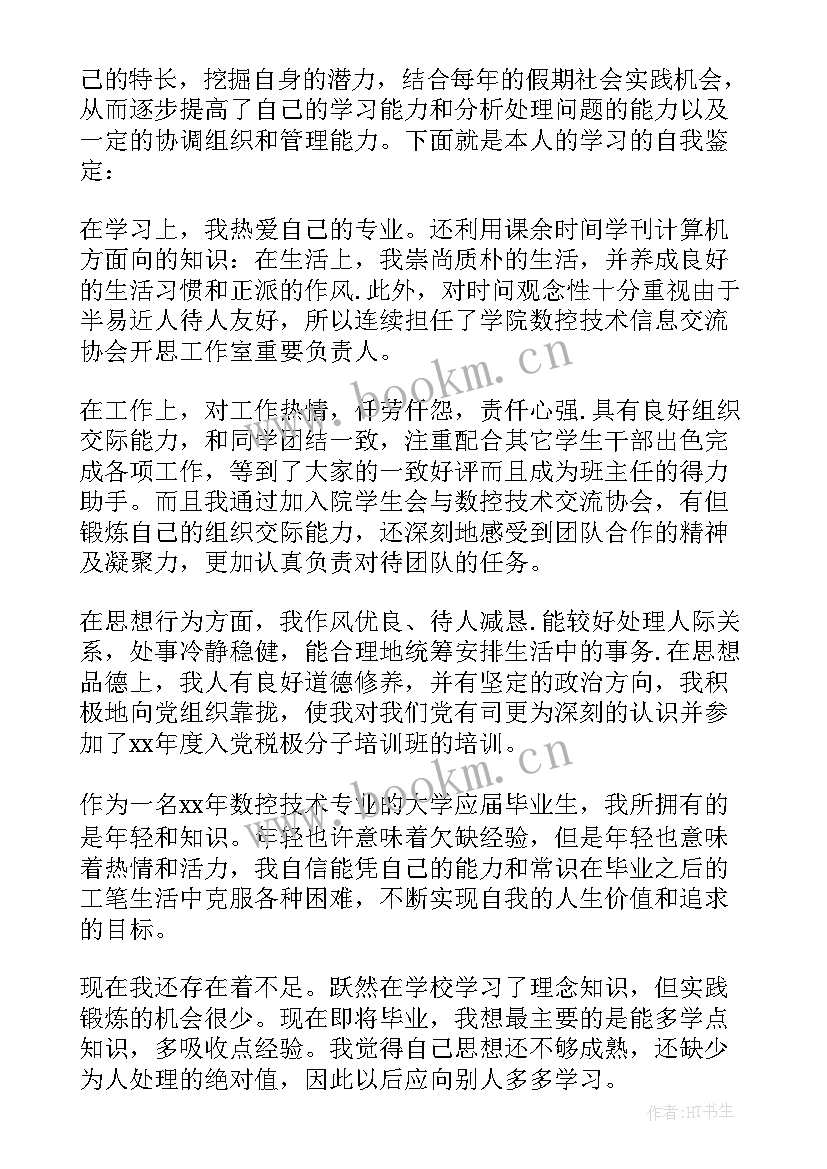 己的特长，挖掘自身的潜力，结合每年的假期社会实践机会，从而逐步提高了自己的学习能力和分析处理问题的能力以及一定的协调组织和管理能力。下面就是本人的学习的自我鉴定：

在学习上，我热爱自己的专业。还利用课余时间学刊计算机方面向的知识：在生活上，我崇尚质朴的生活，并养成良好的生活习惯和正派的作风.此外，对时间观念性十分重视由于半易近人待人友好，所以连续担任了学院数控技术信息交流协会开思工作室重要负责人。

在工作上，对工作热情，任劳任怨，责任心强.具有良好组织交际能力，和同学团结一致，注重配合其它学生干部出色完成各项工作，等到了大家的一致好评而且成为班主任的得力助手。而且我通过加入院学生会与数控技术交流协会，有但锻炼自己的组织交际能力，还深刻地感受到团队合作的精神及凝聚力，更加认真负责对待团队的任务。

在思想行为方面，我作风优良、待人减恳.能较好处理人际关系，处事冷静稳健，能合理地统筹安排生活中的事务.在思想品德上，我人有良好道德修养，并有坚定的政治方向，我积极地向党组织靠拢，使我对我们党有司更为深刻的认识并参加了xx年度入党税极分子培训班的培训。

作为一名xx年数控技术专业的大学应届毕业生，我所拥有的是年轻和知识。年轻也许意味着欠缺经验，但是年轻也意味着热情和活力，我自信能凭自己的能力和常识在毕业之后的工笔生活中克服各种困难，不断实现自我的人生价值和追求的目标。

现在我还存在着不足。跃然在学校学习了理念知识，但实践锻炼的机会很少。现在即将毕业，我想最主要的是能多学点知识，多吸收点经验。我觉得自己思想还不够成熟，还缺少为人处理的绝对值，因此以后应向别人多多学习。

www.bookm.cn

www.bookm.cn

作者:HT书生